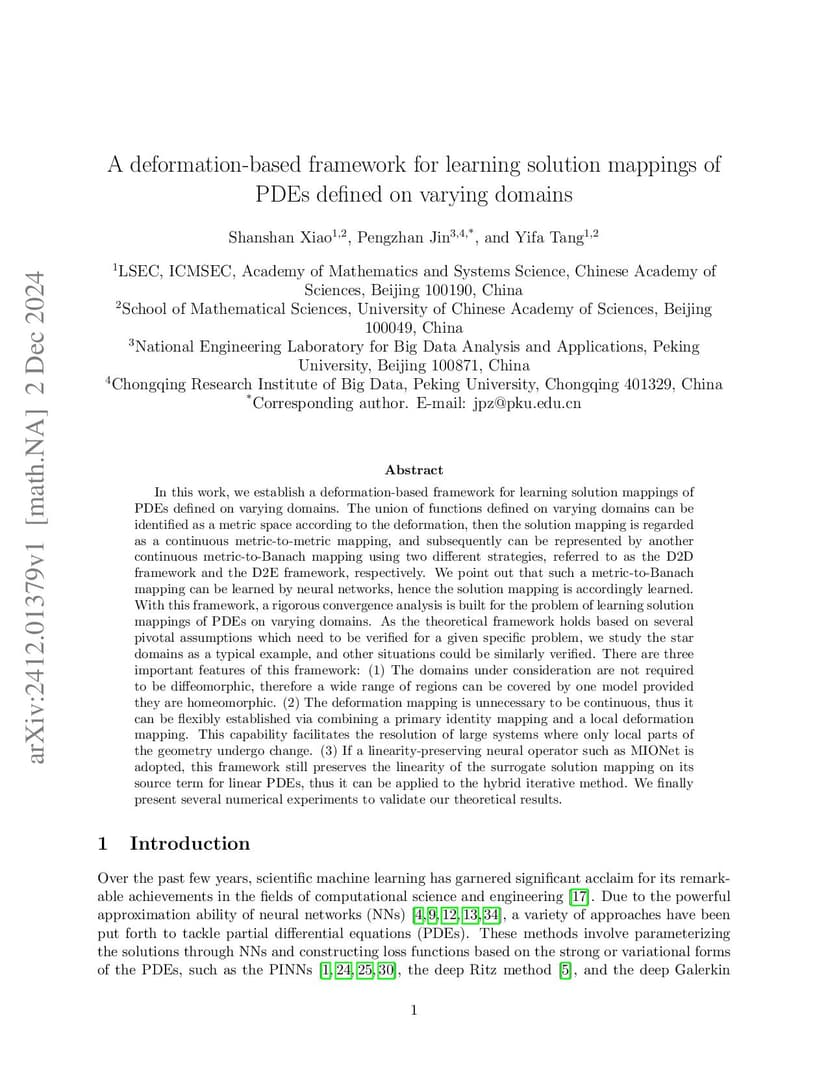 arXiv:2412.01379v1 [math.NA] 2 Dec 2024

A deformation-based framework for learning solution mappings of PDEs defined on varying domains

Shanshan Xiao$^{1,2}$, Pengzhan Jin$^{3,4,*}$, and Yifa Tang$^{1,2}$

$^1$LSEC, ICMSEC, Academy of Mathematics and Systems Science, Chinese Academy of Sciences, Beijing 100190, China
$^2$School of Mathematical Sciences, University of Chinese Academy of Sciences, Beijing 100049, China
$^3$National Engineering Laboratory for Big Data Analysis and Applications, Peking University, Beijing 100871, China
$^4$Chongqing Research Institute of Big Data, Peking University, Chongqing 401329, China
$^*$Corresponding author. E-mail: jpz@pku.edu.cn

Abstract

In this work, we establish a deformation-based framework for learning solution mappings of PDEs defined on varying domains. The union of functions defined on varying domains can be identified as a metric space according to the deformation, then the solution mapping is regarded as a continuous metric-to-metric mapping, and subsequently can be represented by another continuous metric-to-Banach mapping using two different strategies, referred to as the D2D framework and the D2E framework, respectively. We point out that such a metric-to-Banach mapping can be learned by neural networks, hence the solution mapping is accordingly learned. With this framework, a rigorous convergence analysis is built for the problem of learning solution mappings of PDEs on varying domains. As the theoretical framework holds based on several pivotal assumptions which need to be verified for a given specific problem, we study the star domains as a typical example, and other situations could be similarly verified. There are three important features of this framework: (1) The domains under consideration are not required to be diffeomorphic, therefore a wide range of regions can be covered by one model provided they are homeomorphic. (2) The deformation mapping is unnecessary to be continuous, thus it can be flexibly established via combining a primary identity mapping and a local deformation mapping. This capability facilitates the resolution of large systems where only local parts of the geometry undergo change. (3) If a linearity-preserving neural operator such as MIONet is adopted, this framework still preserves the linearity of the surrogate solution mapping on its source term for linear PDEs, thus it can be applied to the hybrid iterative method. We finally present several numerical experiments to validate our theoretical results.

1 Introduction

Over the past few years, scientific machine learning has garnered significant acclaim for its remarkable achievements in the fields of computational science and engineering [17]. Due to the powerful approximation ability of neural networks (NNs) [4, 9, 12, 13, 34], a variety of approaches have been put forth to tackle partial differential equations (PDEs). These methods involve parameterizing the solutions through NNs and constructing loss functions based on the strong or variational forms of the PDEs, such as the PINNs [1, 24, 25, 30], the deep Ritz method [5], and the deep Galerkin

1